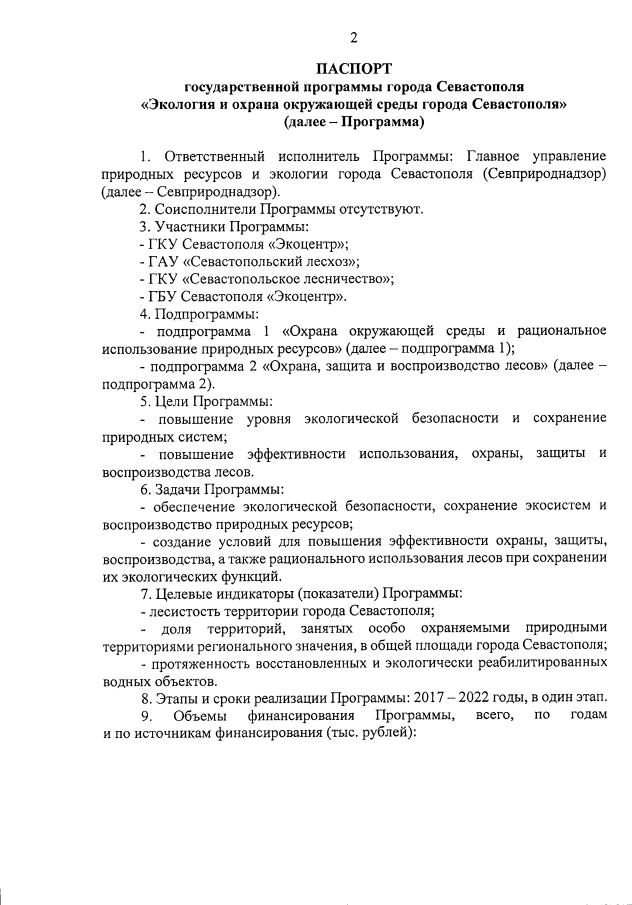 2

ПАСПОРТ
государственной программы города Севастополя
«Экология и охрана окружающей среды города Севастополя»
(далее – Программа)

1. Ответственный исполнитель Программы: Главное управление природных ресурсов и экологии города Севастополя (Севприроднадзор) (далее – Севприроднадзор).

2. Соисполнители Программы отсутствуют.

3. Участники Программы:
- ГКУ Севастополя «Экоцентр»;
- ГАУ «Севастопольский лесхоз»;
- ГКУ «Севастопольское лесничество»;
- ГБУ Севастополя «Экоцентр».

4. Подпрограммы:
- подпрограмма 1 «Охрана окружающей среды и рациональное использование природных ресурсов» (далее – подпрограмма 1);
- подпрограмма 2 «Охрана, защита и воспроизводство лесов» (далее – подпрограмма 2).

5. Цели Программы:
- повышение уровня экологической безопасности и сохранение природных систем;
- повышение эффективности использования, охраны, защиты и воспроизводства лесов.

6. Задачи Программы:
- обеспечение экологической безопасности, сохранение экосистем и воспроизводство природных ресурсов;
- создание условий для повышения эффективности охраны, защиты, воспроизводства, а также рационального использования лесов при сохранении их экологических функций.

7. Целевые индикаторы (показатели) Программы:
- лесистость территории города Севастополя;
- доля территорий, занятых особо охраняемыми природными территориями регионального значения, в общей площади города Севастополя;
- протяженность восстановленных и экологически реабилитированных водных объектов.

8. Этапы и сроки реализации Программы: 2017 – 2022 годы, в один этап.

9. Объемы финансирования Программы, всего, по годам и по источникам финансирования (тыс. рублей):